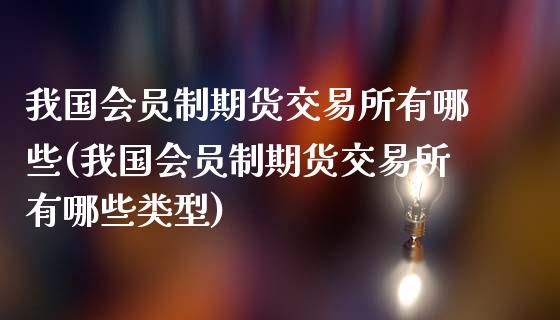 我国会员制期货交易所有哪些(我国会员制期货交易所有哪些类型)